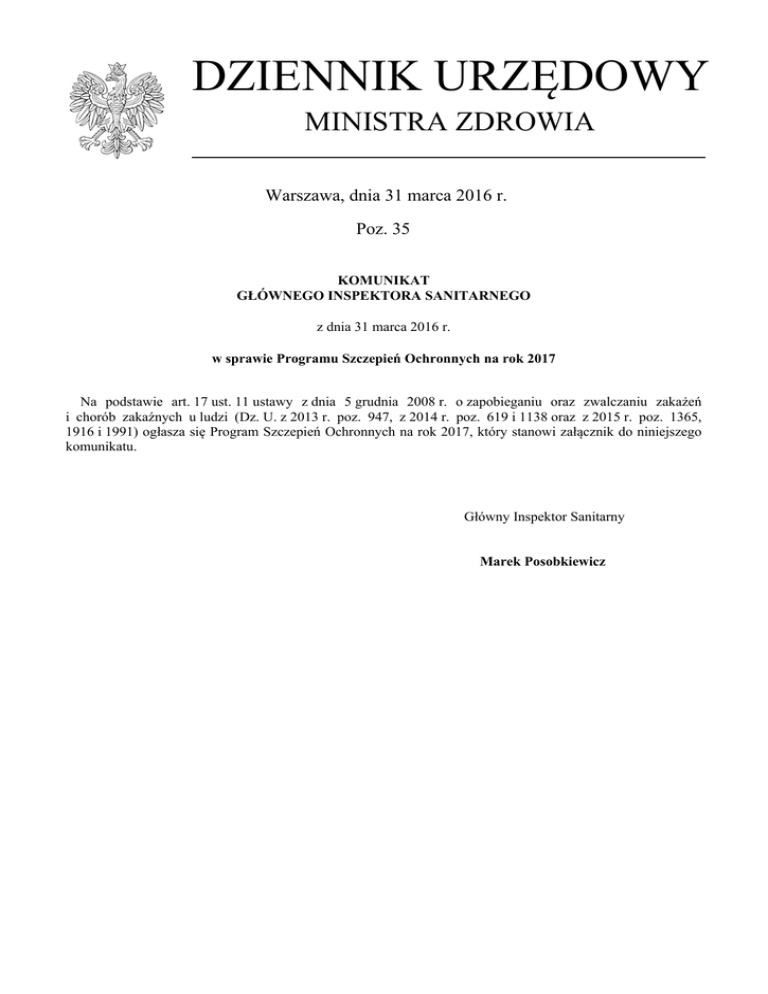 DZIENNIK URZĘDOWY
MINISTRA ZDROWIA

Warszawa, dnia 31 marca 2016 r.

Poz. 35

KOMUNIKAT
GŁÓWNEGO INSPEKTORA SANITARNEGO

z dnia 31 marca 2016 r.

w sprawie Programu Szczepień Ochronnych na rok 2017

Na podstawie art. 17 ust. 11 ustawy z dnia 5 grudnia 2008 r. o zapobieganiu oraz zwalczaniu zakażeń i chorób zakaźnych u ludzi (Dz. U. z 2013 r. poz. 947, z 2014 r. poz. 619 i 1138 oraz z 2015 r. poz. 1365, 1916 i 1991) ogłasza się Program Szczepień Ochronnych na rok 2017, który stanowi załącznik do niniejszego komunikatu.

Główny Inspektor Sanitarny

Marek Posobkiewicz